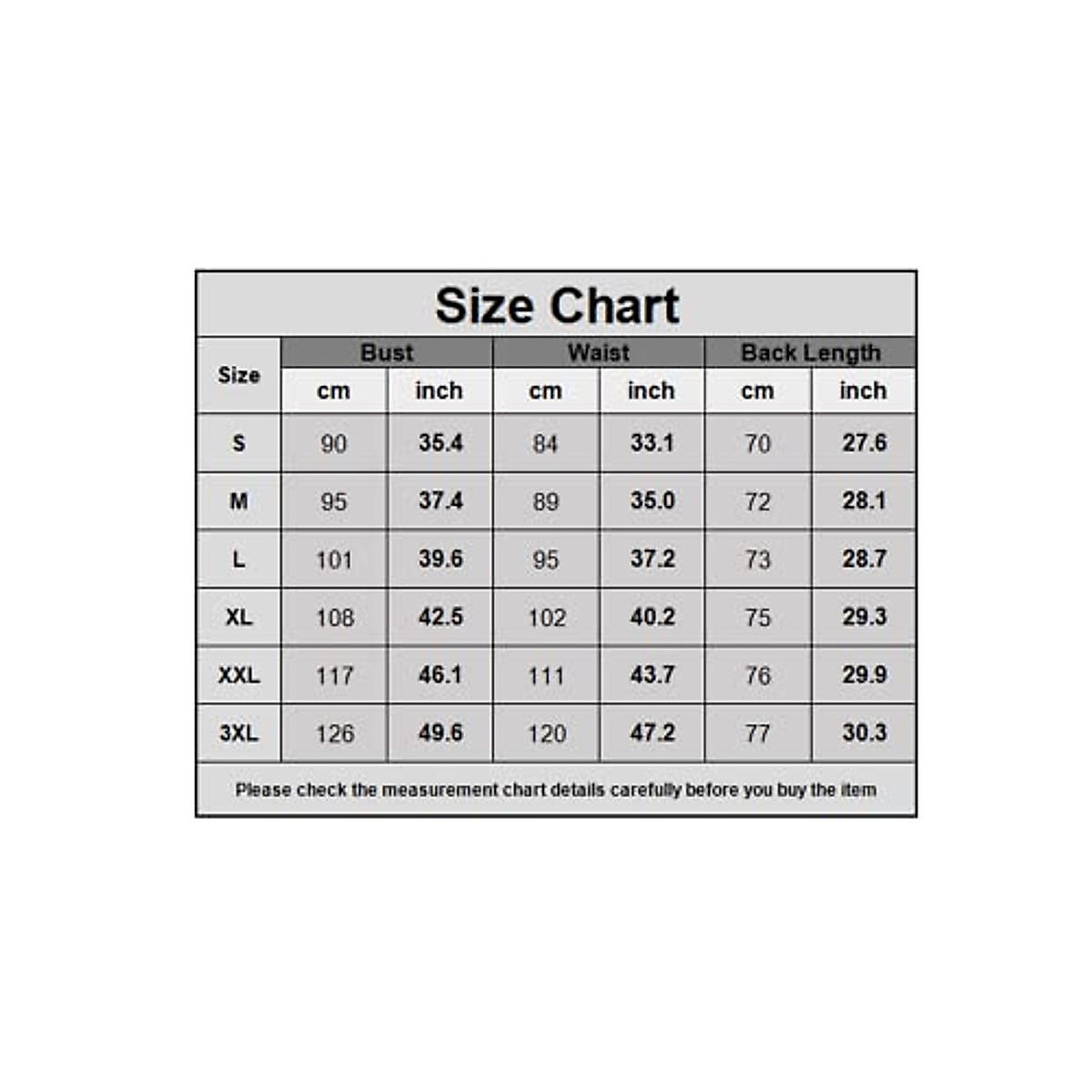 Size Chart

| Size | Bust | | Waist | | Back Length | |
|---|---|---|---|---|---|---|
| | cm | inch | cm | inch | cm | inch |
| S | 90 | 35.4 | 84 | 33.1 | 70 | 27.6 |
| M | 95 | 37.4 | 89 | 35.0 | 72 | 28.1 |
| L | 101 | 39.6 | 95 | 37.2 | 73 | 28.7 |
| XL | 108 | 42.5 | 102 | 40.2 | 75 | 29.3 |
| XXL | 117 | 46.1 | 111 | 43.7 | 76 | 29.9 |
| 3XL | 126 | 49.6 | 120 | 47.2 | 77 | 30.3 |

Please check the measurement chart details carefully before you buy the item